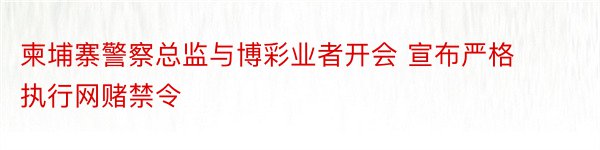 柬埔寨警察总监与博彩业者开会 宣布严格执行网赌禁令